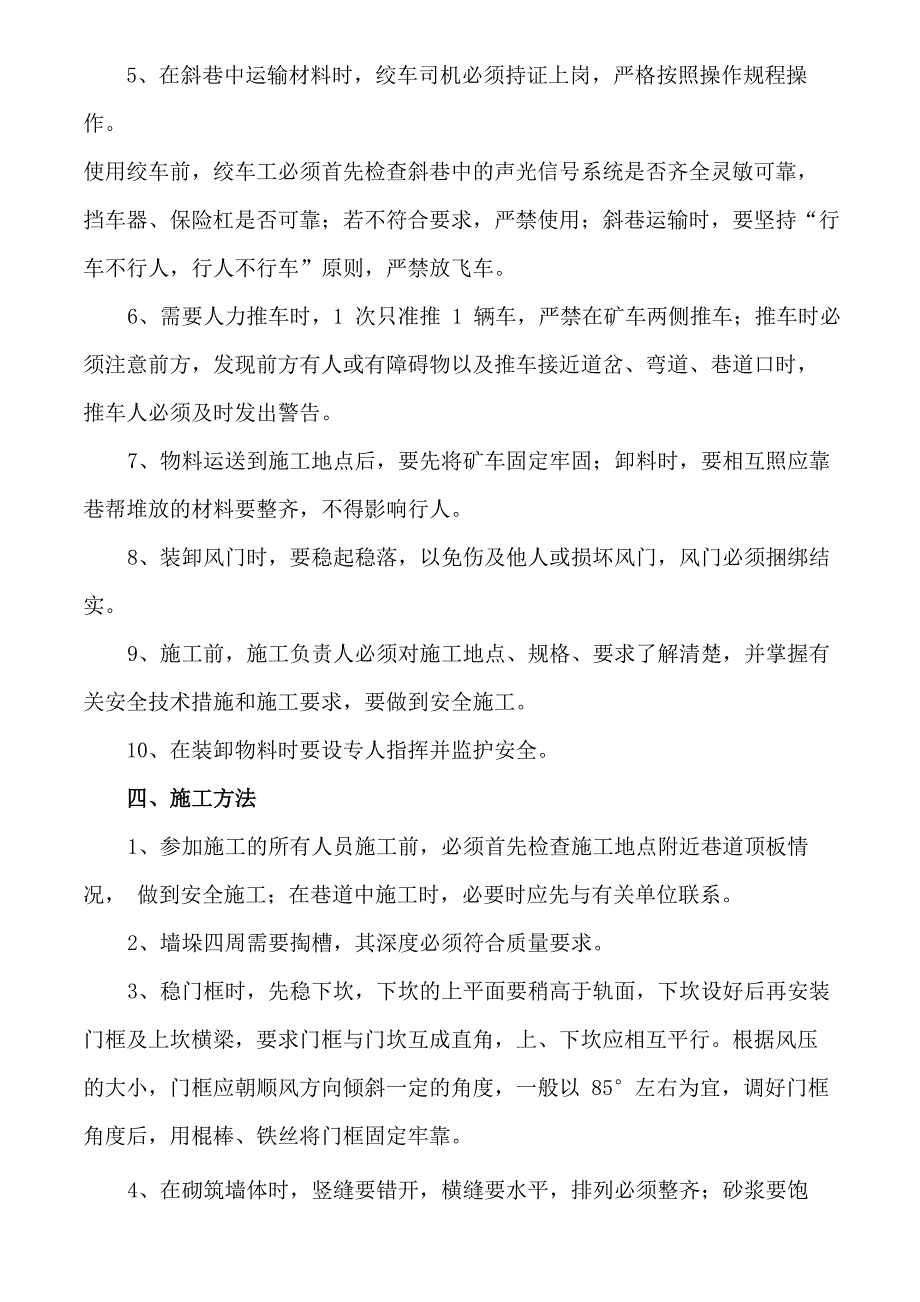 5、在斜巷中运输材料时，绞车司机必须持证上岗，严格按照操作规程操作。

使用绞车前，绞车工必须首先检查斜巷中的声光信号系统是否齐全灵敏可靠，挡车器、保险杠是否可靠；若不符合要求，严禁使用；斜巷运输时，要坚持“行车不行人，行人不行车”原则，严禁放飞车。

6、需要人力推车时，1 次只准推 1 辆车，严禁在矿车两侧推车；推车时必须注意前方，发现前方有人或有障碍物以及推车接近道岔、弯道、巷道口时，推车人必须及时发出警告。

7、物料运送到施工地点后，要先将矿车固定牢固；卸料时，要相互照应靠巷帮堆放的材料要整齐，不得影响行人。

8、装卸风门时，要稳起稳落，以免伤及他人或损坏风门，风门必须捆绑结实。

9、施工前，施工负责人必须对施工地点、规格、要求了解清楚，并掌握有关安全技术措施和施工要求，要做到安全施工。

10、在装卸物料时要设专人指挥并监护安全。

四、施工方法

1、参加施工的所有人员施工前，必须首先检查施工地点附近巷道顶板情况， 做到安全施工；在巷道中施工时，必要时应先与有关单位联系。

2、墙垛四周需要掏槽，其深度必须符合质量要求。

3、稳门框时，先稳下坎，下坎的上平面要稍高于轨面，下坎设好后再安装门框及上坎横梁，要求门框与门坎互成直角，上、下坎应相互平行。根据风压的大小，门框应朝顺风方向倾斜一定的角度，一般以 85° 左右为宜，调好门框角度后，用棍棒、铁丝将门框固定牢靠。

4、在砌筑墙体时，竖缝要错开，横缝要水平，排列必须整齐；砂浆要饱